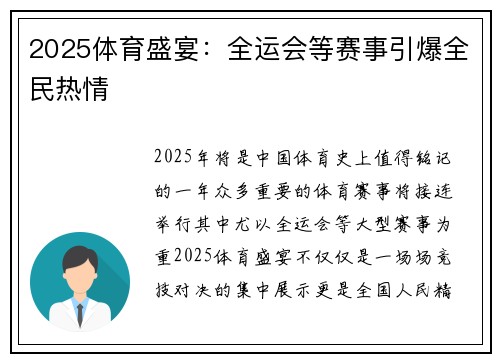 2025体育盛宴：全运会等赛事引爆全民热情

2025年将是中国体育史上值得铭记的一年众多重要的体育赛事将接连举行其中尤以全运会等大型赛事为重2025体育盛宴不仅仅是一场场竞技对决的集中展示更是全国人民精